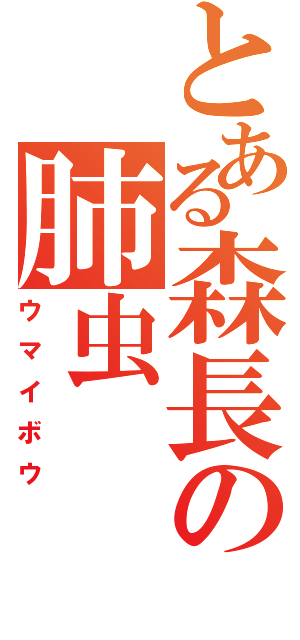 とある森長の肺虫
ウマイボウ